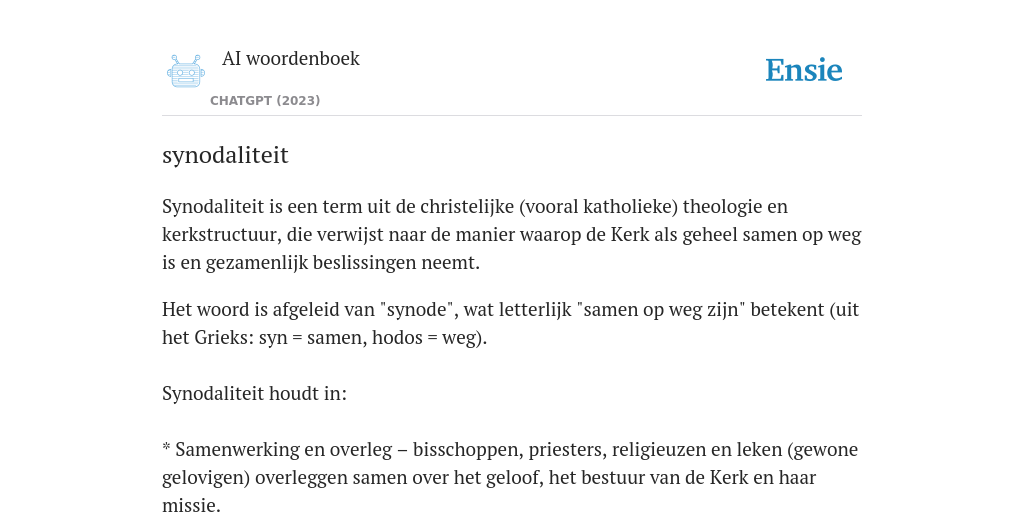 AI woordenboek

CHATGPT (2023)

Ensie

synodaliteit

Synodaliteit is een term uit de christelijke (vooral katholieke) theologie en kerkstructuur, die verwijst naar de manier waarop de Kerk als geheel samen op weg is en gezamenlijk beslissingen neemt.

Het woord is afgeleid van "synode", wat letterlijk "samen op weg zijn" betekent (uit het Grieks: syn = samen, hodos = weg).

Synodaliteit houdt in:

* Samenwerking en overleg – bisschoppen, priesters, religieuzen en leken (gewone gelovigen) overleggen samen over het geloof, het bestuur van de Kerk en haar missie.